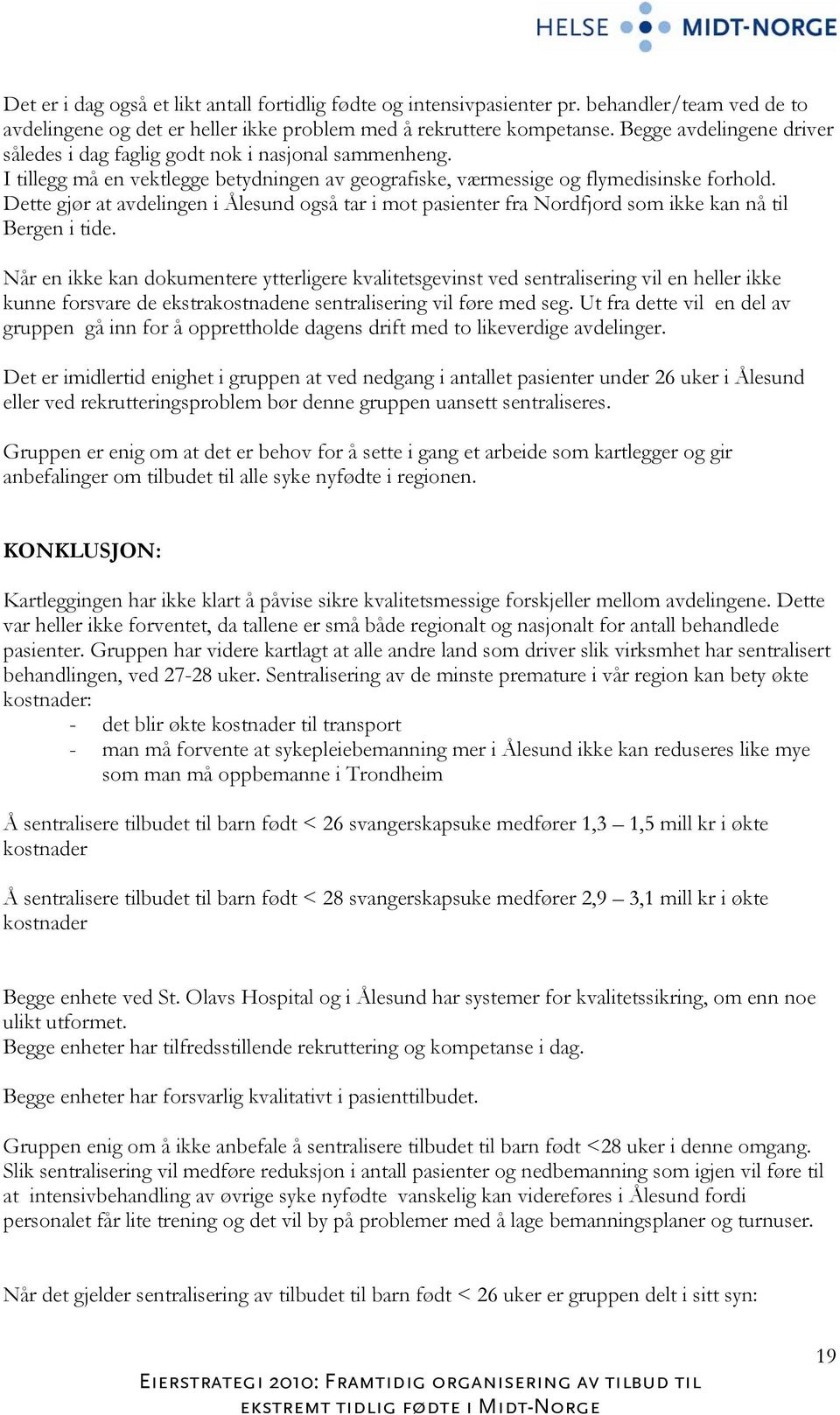 HELSE MIDT-NORGE

Det er i dag også et likt antall fortidlig fødte og intensivpasienter pr. behandler/team ved de to avdelingene og det er heller ikke problem med å rekruttere kompetanse. Begge avdelingene driver således i dag faglig godt nok i nasjonal sammenheng.
I tillegg må en vektlegge betydningen av geografiske, værmessige og flymedisinske forhold. Dette gjør at avdelingen i Ålesund også tar i mot pasienter fra Nordfjord som ikke kan nå til Bergen i tide.

Når en ikke kan dokumentere ytterligere kvalitetsgevinst ved sentralisering vil en heller ikke kunne forsvare de ekstrakostnadene sentralisering vil føre med seg. Ut fra dette vil en del av gruppen gå inn for å opprettholde dagens drift med to likeverdige avdelinger.

Det er imidlertid enighet i gruppen at ved nedgang i antallet pasienter under 26 uker i Ålesund eller ved rekrutteringsproblem bør denne gruppen uansett sentraliseres.

Gruppen er enig om at det er behov for å sette i gang et arbeide som kartlegger og gir anbefalinger om tilbudet til alle syke nyfødte i regionen.

KONKLUSJON:

Kartleggingen har ikke klart å påvise sikre kvalitetsmessige forskjeller mellom avdelingene. Dette var heller ikke forventet, da tallene er små både regionalt og nasjonalt for antall behandlede pasienter. Gruppen har videre kartlagt at alle andre land som driver slik virksmhet har sentralisert behandlingen, ved 27-28 uker. Sentralisering av de minste premature i vår region kan bety økte kostnader:
- det blir økte kostnader til transport
- man må forvente at sykepleiebemanning mer i Ålesund ikke kan reduseres like mye som man må oppbemanne i Trondheim

Å sentralisere tilbudet til barn født < 26 svangerskapsuke medfører 1,3 – 1,5 mill kr i økte kostnader

Å sentralisere tilbudet til barn født < 28 svangerskapsuke medfører 2,9 – 3,1 mill kr i økte kostnader

Begge enhete ved St. Olavs Hospital og i Ålesund har systemer for kvalitetssikring, om enn noe ulikt utformet.
Begge enheter har tilfredsstillende rekruttering og kompetanse i dag.

Begge enheter har forsvarlig kvalitativt i pasienttilbudet.

Gruppen enig om å ikke anbefale å sentralisere tilbudet til barn født <28 uker i denne omgang. Slik sentralisering vil medføre reduksjon i antall pasienter og nedbemanning som igjen vil føre til at intensivbehandling av øvrige syke nyfødte vanskelig kan videreføres i Ålesund fordi personalet får lite trening og det vil by på problemer med å lage bemanningsplaner og turnuser.

Når det gjelder sentralisering av tilbudet til barn født < 26 uker er gruppen delt i sitt syn:

19

Eierstrategi 2010: Framtidig organisering av tilbud til ekstremt tidlig fødte i Midt-Norge